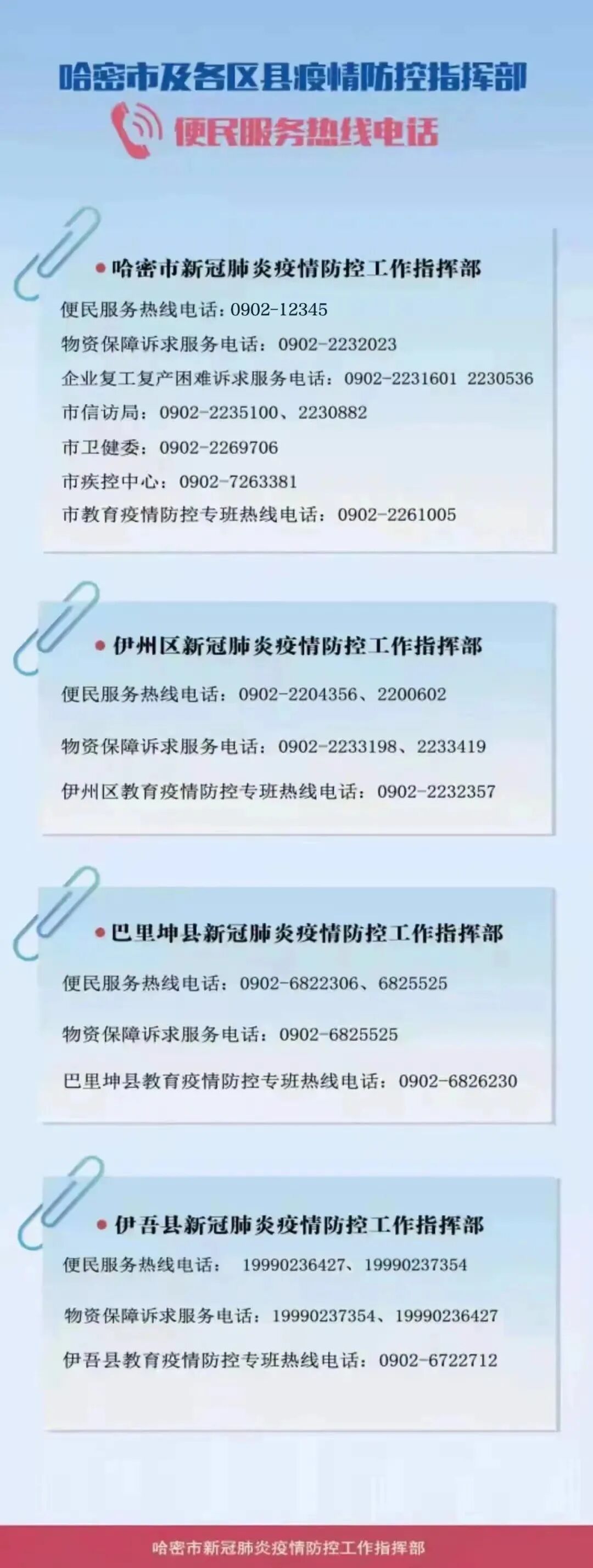 哈密市及各区县疫情防控指挥部

便民服务热线电话

• 哈密市新冠肺炎疫情防控工作指挥部

便民服务热线电话：0902-12345

物资保障诉求服务电话：0902-2232023

企业复工复产困难诉求服务电话：0902-2231601 2230536

市信访局：0902-2235100、2230882

市卫健委：0902-2269706

市疾控中心：0902-7263381

市教育疫情防控专班热线电话：0902-2261005

• 伊州区新冠肺炎疫情防控工作指挥部

便民服务热线电话：0902-2204356、2200602

物资保障诉求服务电话：0902-2233198、2233419

伊州区教育疫情防控专班热线电话：0902-2232357

• 巴里坤县新冠肺炎疫情防控工作指挥部

便民服务热线电话：0902-6822306、6825525

物资保障诉求服务电话：0902-6825525

巴里坤县教育疫情防控专班热线电话：0902-6826230

• 伊吾县新冠肺炎疫情防控工作指挥部

便民服务热线电话： 19990236427、19990237354

物资保障诉求服务电话：19990237354、19990236427

伊吾县教育疫情防控专班热线电话：0902-6722712

哈密市新冠肺炎疫情防控工作指挥部